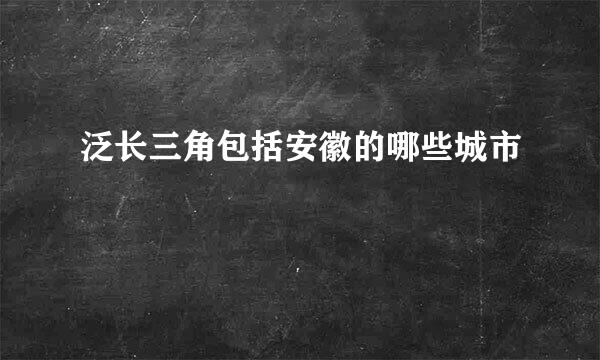 泛长三角包括安徽的哪些城市